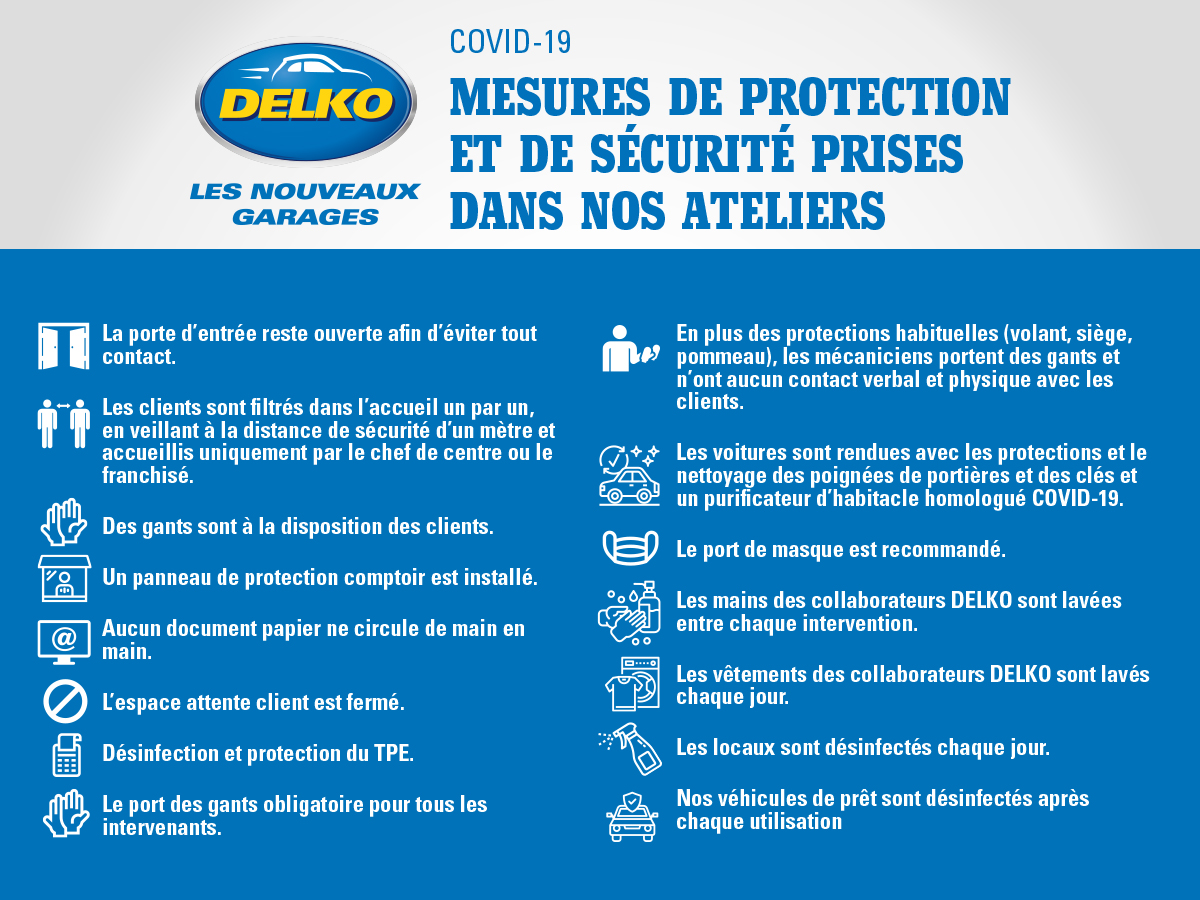 DELKO
LES NOUVEAUX GARAGES

COVID-19
MESURES DE PROTECTION ET DE SÉCURITÉ PRISES DANS NOS ATELIERS

La porte d'entrée reste ouverte afin d'éviter tout contact.

Les clients sont filtrés dans l'accueil un par un, en veillant à la distance de sécurité d'un mètre et accueillis uniquement par le chef de centre ou le franchisé.

Des gants sont à la disposition des clients.

Un panneau de protection comptoir est installé.

Aucun document papier ne circule de main en main.

L'espace attente client est fermé.

Désinfection et protection du TPE.

Le port des gants obligatoire pour tous les intervenants.

En plus des protections habituelles (volant, siège, pommeau), les mécaniciens portent des gants et n'ont aucun contact verbal et physique avec les clients.

Les voitures sont rendues avec les protections et le nettoyage des poignées de portières et des clés et un purificateur d'habitacle homologué COVID-19.

Le port de masque est recommandé.

Les mains des collaborateurs DELKO sont lavées entre chaque intervention.

Les vêtements des collaborateurs DELKO sont lavés chaque jour.

Les locaux sont désinfectés chaque jour.

Nos véhicules de prêt sont désinfectés après chaque utilisation